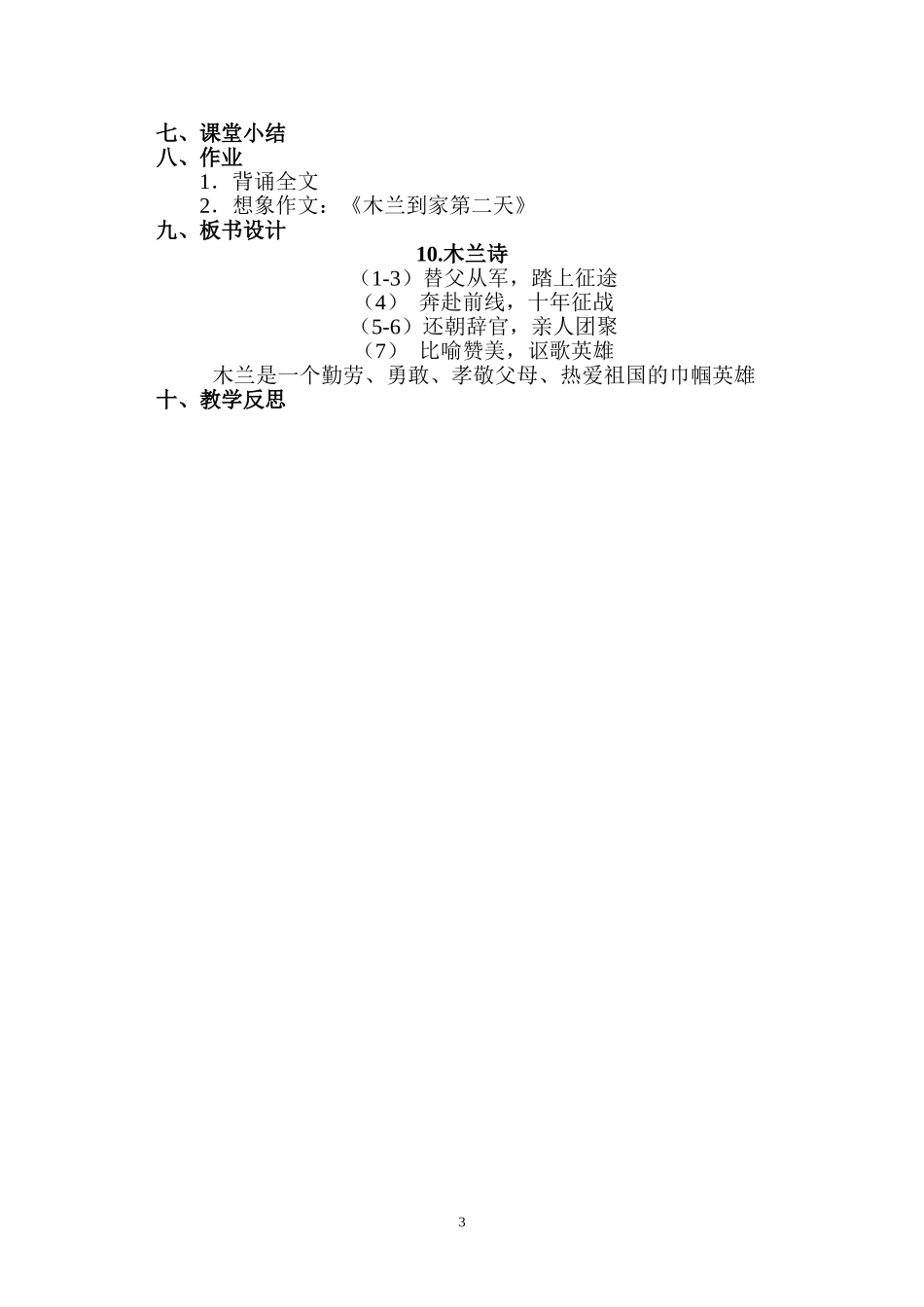 七、课堂小结
八、作业
1．背诵全文
2．想象作文：《木兰到家第二天》
九、板书设计

10.木兰诗
（1-3）替父从军，踏上征途
（4） 奔赴前线，十年征战
（5-6）还朝辞官，亲人团聚
（7） 比喻赞美，讴歌英雄

木兰是一个勤劳、勇敢、孝敬父母、热爱祖国的巾帼英雄
十、教学反思

3